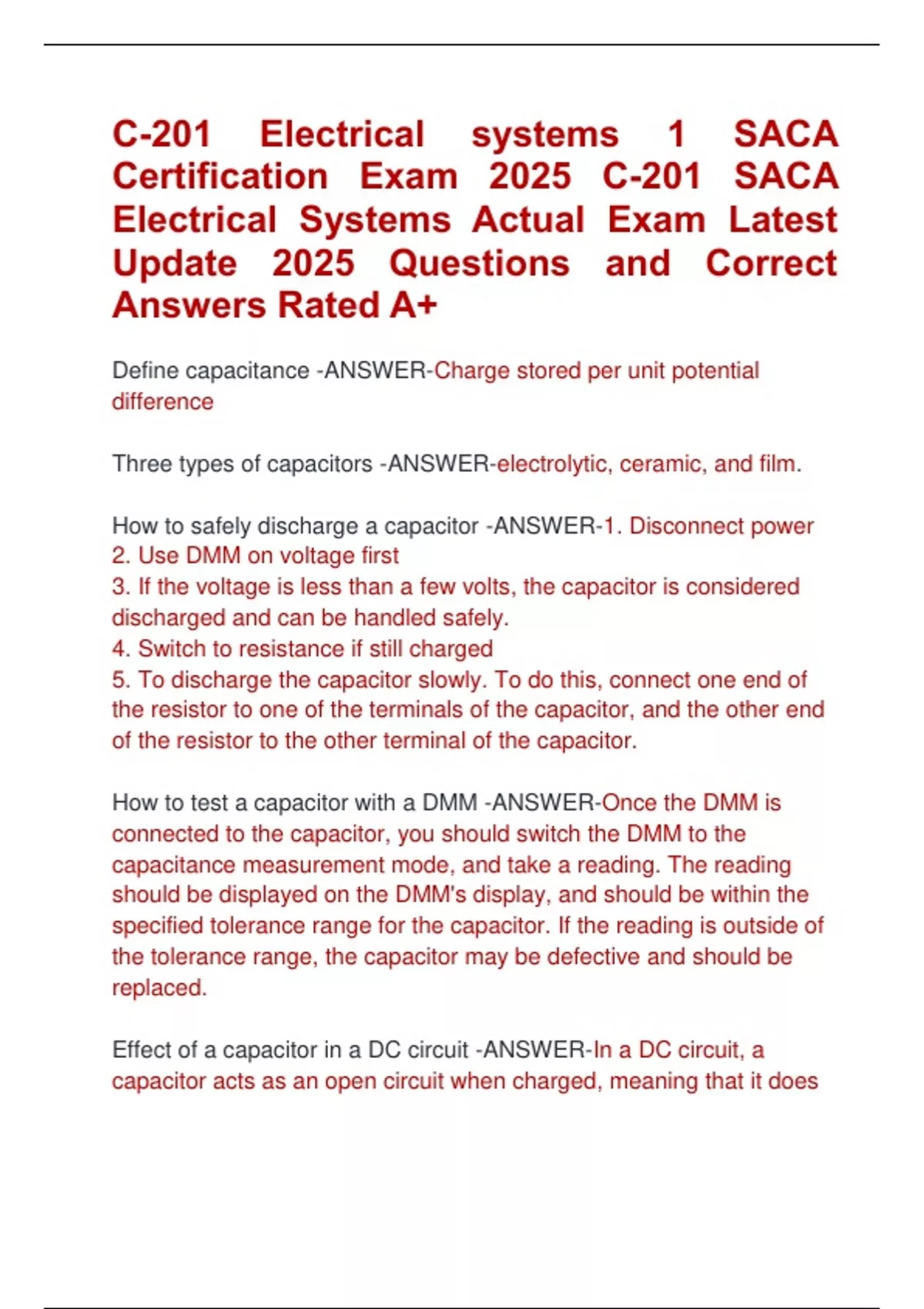 C-201 Electrical systems 1 SACA Certification Exam 2025 C-201 SACA Electrical Systems Actual Exam Latest Update 2025 Questions and Correct Answers Rated A+

Define capacitance -ANSWER-Charge stored per unit potential difference

Three types of capacitors -ANSWER-electrolytic, ceramic, and film.

How to safely discharge a capacitor -ANSWER-1. Disconnect power
2. Use DMM on voltage first
3. If the voltage is less than a few volts, the capacitor is considered discharged and can be handled safely.
4. Switch to resistance if still charged
5. To discharge the capacitor slowly. To do this, connect one end of the resistor to one of the terminals of the capacitor, and the other end of the resistor to the other terminal of the capacitor.

How to test a capacitor with a DMM -ANSWER-Once the DMM is connected to the capacitor, you should switch the DMM to the capacitance measurement mode, and take a reading. The reading should be displayed on the DMM's display, and should be within the specified tolerance range for the capacitor. If the reading is outside of the tolerance range, the capacitor may be defective and should be replaced.

Effect of a capacitor in a DC circuit -ANSWER-In a DC circuit, a capacitor acts as an open circuit when charged, meaning that it does